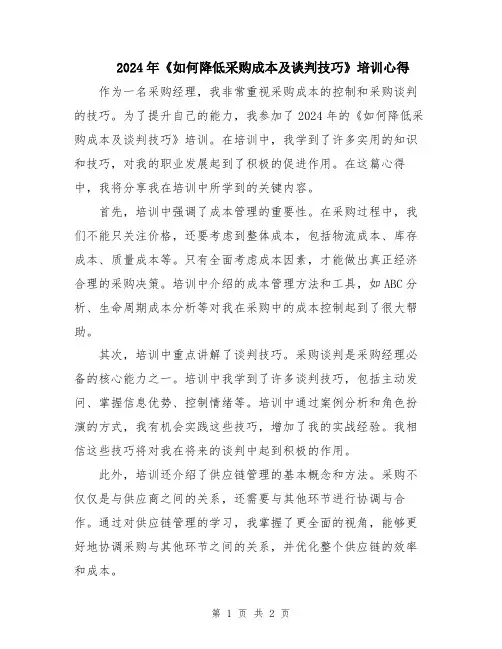 2024年《如何降低采购成本及谈判技巧》培训心得

作为一名采购经理，我非常重视采购成本的控制和采购谈判的技巧。为了提升自己的能力，我参加了2024年的《如何降低采购成本及谈判技巧》培训。在培训中，我学到了许多实用的知识和技巧，对我的职业发展起到了积极的促进作用。在这篇心得中，我将分享我在培训中所学到的关键内容。

首先，培训中强调了成本管理的重要性。在采购过程中，我们不能只关注价格，还要考虑到整体成本，包括物流成本、库存成本、质量成本等。只有全面考虑成本因素，才能做出真正经济合理的采购决策。培训中介绍的成本管理方法和工具，如ABC分析、生命周期成本分析等对我在采购中的成本控制起到了很大帮助。

其次，培训中重点讲解了谈判技巧。采购谈判是采购经理必备的核心能力之一。培训中我学到了许多谈判技巧，包括主动发问、掌握信息优势、控制情绪等。培训中通过案例分析和角色扮演的方式，我有机会实践这些技巧，增加了我的实战经验。我相信这些技巧将对我在将来的谈判中起到积极的作用。

此外，培训还介绍了供应链管理的基本概念和方法。采购不仅仅是与供应商之间的关系，还需要与其他环节进行协调与合作。通过对供应链管理的学习，我掌握了更全面的视角，能够更好地协调采购与其他环节之间的关系，并优化整个供应链的效率和成本。

第 1 页 共 2 页